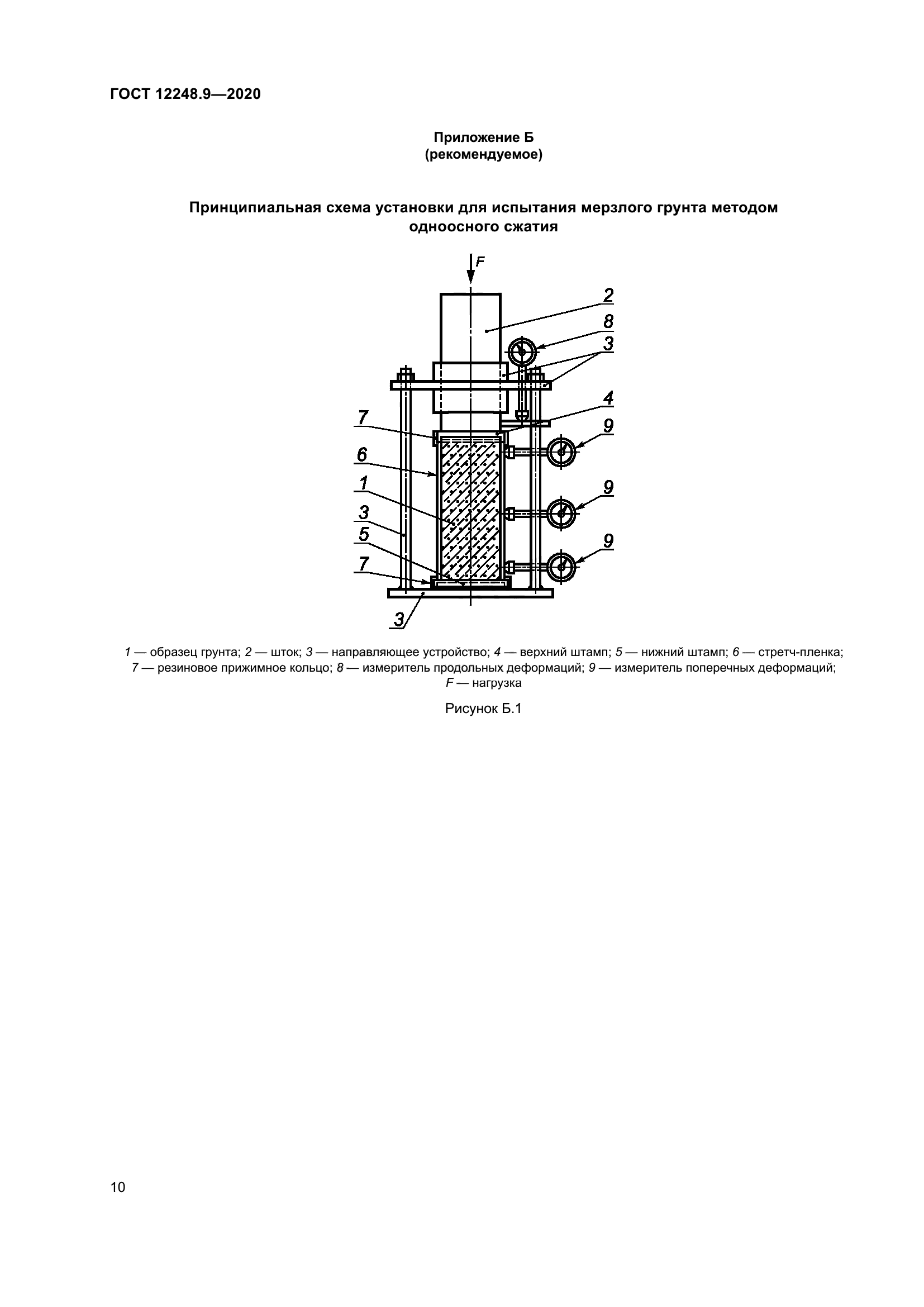 ГОСТ 12248.9—2020

Приложение Б
(рекомендуемое)

Принципиальная схема установки для испытания мерзлого грунта методом одноосного сжатия

F
2
8
3
4
7
9
6
1
9
3
5
9
7
3

1 — образец грунта; 2 — шток; 3 — направляющее устройство; 4 — верхний штамп; 5 — нижний штамп; 6 — стретч-пленка; 7 — резиновое прижимное кольцо; 8 — измеритель продольных деформаций; 9 — измеритель поперечных деформаций; F — нагрузка

Рисунок Б.1

10